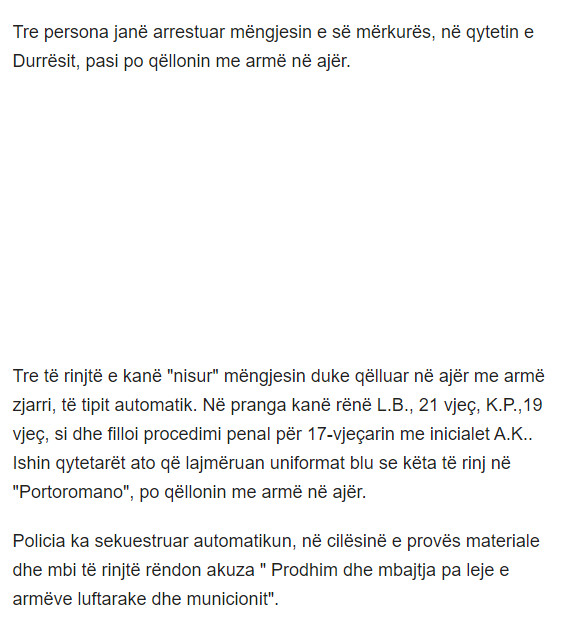 Tre persona janë arrestuar mëngjesin e së mërkurës, në qytetin e Durrësit, pasi po qëllonin me armë në ajër.

Tre të rinjtë e kanë "nisur" mëngjesin duke qëlluar në ajër me armë zjarri, të tipit automatik. Në pranga kanë rënë L.B., 21 vjeç, K.P.,19 vjeç, si dhe filloi procedimi penal për 17-vjeçarin me inicialet A.K.. Ishin qytetarët ato që lajmëruan uniformat blu se këta të rinj në "Portoromano", po qëllonin me armë në ajër.

Policia ka sekuestruar automatikun, në cilësinë e provës materiale dhe mbi të rinjtë rëndon akuza " Prodhim dhe mbajtja pa leje e armëve luftarake dhe municionit".